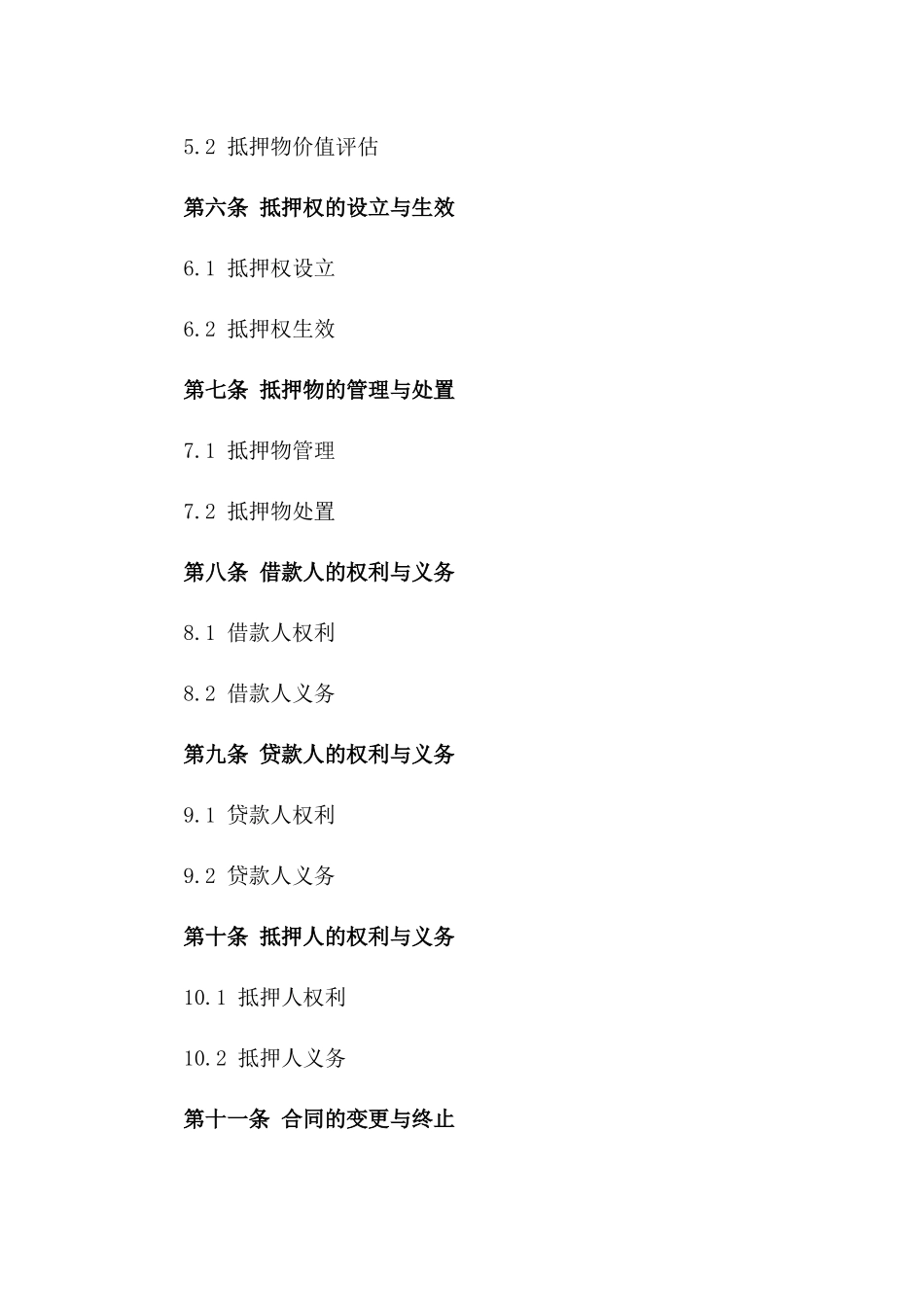 5.2 抵押物价值评估

第六条 抵押权的设立与生效

6.1 抵押权设立

6.2 抵押权生效

第七条 抵押物的管理与处置

7.1 抵押物管理

7.2 抵押物处置

第八条 借款人的权利与义务

8.1 借款人权利

8.2 借款人义务

第九条 贷款人的权利与义务

9.1 贷款人权利

9.2 贷款人义务

第十条 抵押人的权利与义务

10.1 抵押人权利

10.2 抵押人义务

第十一条 合同的变更与终止